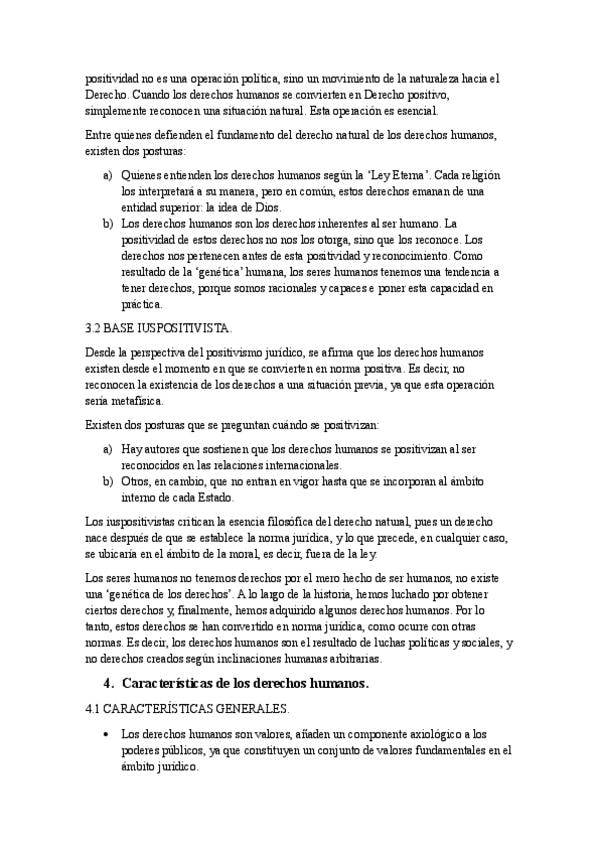 positividad no es una operación política, sino un movimiento de la naturaleza hacia el Derecho. Cuando los derechos humanos se convierten en Derecho positivo, simplemente reconocen una situación natural. Esta operación es esencial.

Entre quienes defienden el fundamento del derecho natural de los derechos humanos, existen dos posturas:

a) Quienes entienden los derechos humanos según la 'Ley Eterna'. Cada religión los interpretará a su manera, pero en común, estos derechos emanan de una entidad superior: la idea de Dios.
b) Los derechos humanos son los derechos inherentes al ser humano. La positividad de estos derechos no nos los otorga, sino que los reconoce. Los derechos nos pertenecen antes de esta positividad y reconocimiento. Como resultado de la 'genética' humana, los seres humanos tenemos una tendencia a tener derechos, porque somos racionales y capaces e poner esta capacidad en práctica.

3.2 BASE IUSPOSITIVISTA.

Desde la perspectiva del positivismo jurídico, se afirma que los derechos humanos existen desde el momento en que se convierten en norma positiva. Es decir, no reconocen la existencia de los derechos a una situación previa, ya que esta operación sería metafísica.

Existen dos posturas que se preguntan cuándo se positivizan:

a) Hay autores que sostienen que los derechos humanos se positivizan al ser reconocidos en las relaciones internacionales.
b) Otros, en cambio, que no entran en vigor hasta que se incorporan al ámbito interno de cada Estado.

Los iuspositivistas critican la esencia filosófica del derecho natural, pues un derecho nace después de que se establece la norma jurídica, y lo que precede, en cualquier caso, se ubicaría en el ámbito de la moral, es decir, fuera de la ley.

Los seres humanos no tenemos derechos por el mero hecho de ser humanos, no existe una 'genética de los derechos'. A lo largo de la historia, hemos luchado por obtener ciertos derechos y, finalmente, hemos adquirido algunos derechos humanos. Por lo tanto, estos derechos se han convertido en norma jurídica, como ocurre con otras normas. Es decir, los derechos humanos son el resultado de luchas políticas y sociales, y no derechos creados según inclinaciones humanas arbitrarias.

4. Características de los derechos humanos.

4.1 CARACTERÍSTICAS GENERALES.

• Los derechos humanos son valores, añaden un componente axiológico a los poderes públicos, ya que constituyen un conjunto de valores fundamentales en el ámbito jurídico.